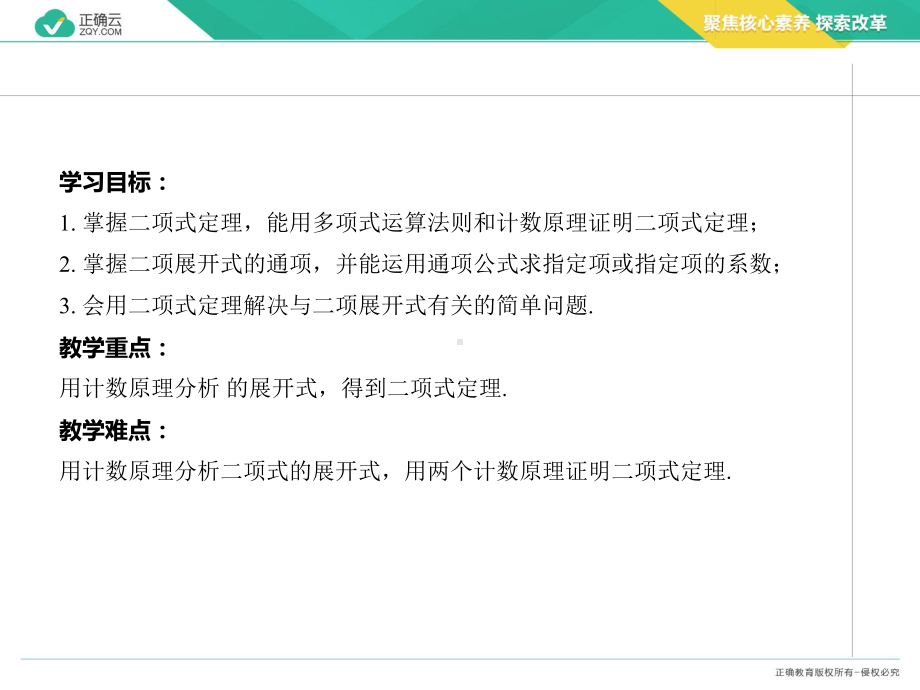 正确云
ZQY.COM

聚焦核心素养 探索改革

学习目标：

1. 掌握二项式定理，能用多项式运算法则和计数原理证明二项式定理；

2. 掌握二项展开式的通项，并能运用通项公式求指定项或指定项的系数；

3. 会用二项式定理解决与二项展开式有关的简单问题.

教学重点：

用计数原理分析 的展开式，得到二项式定理.

教学难点：

用计数原理分析二项式的展开式，用两个计数原理证明二项式定理.

正确教育版权所有−侵权必究